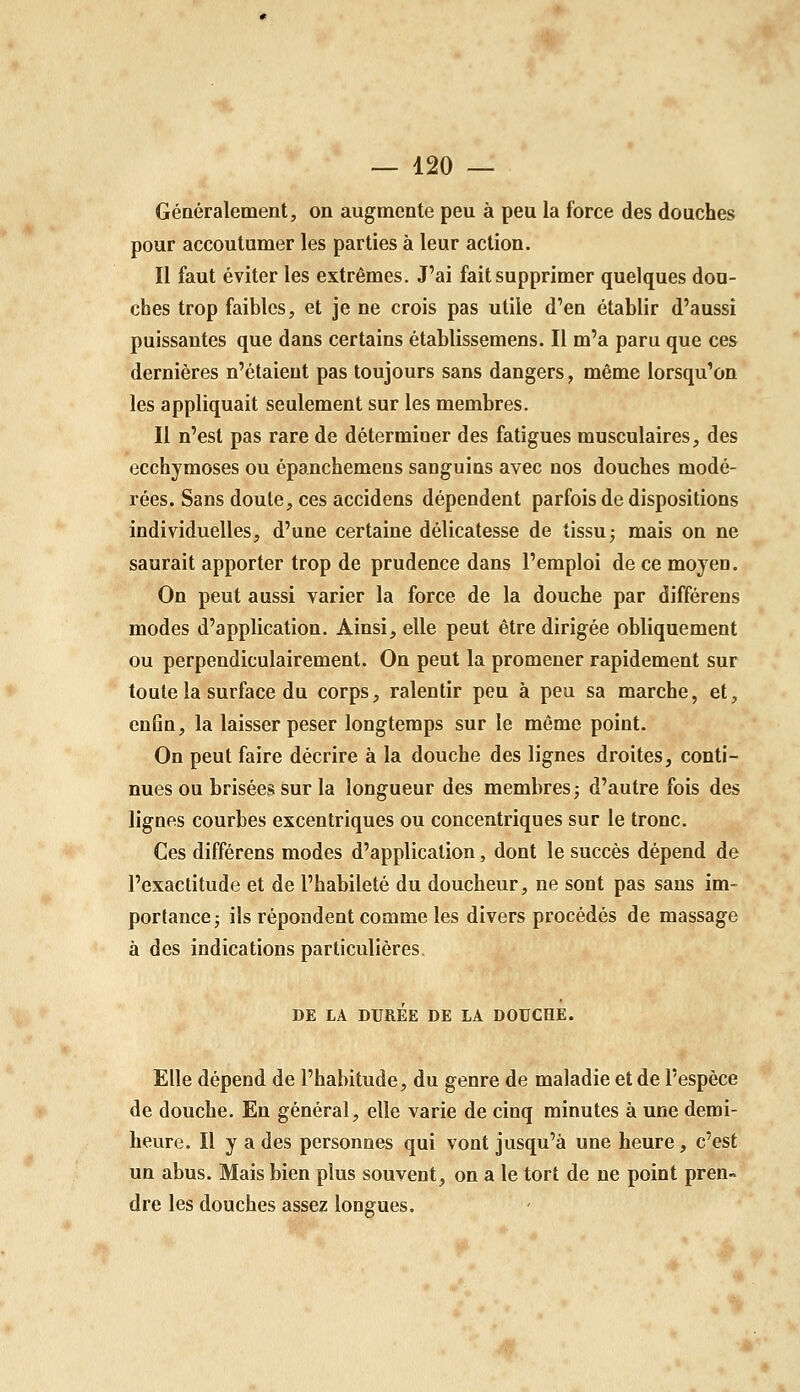 — 120 —

Généralement, on augmente peu à peu la force des douches pour accoutumer les parties à leur action.

Il faut éviter les extrêmes. J'ai fait supprimer quelques douches trop faibles, et je ne crois pas utile d'en établir d'aussi puissantes que dans certains établissemens. Il m'a paru que ces dernières n'étaient pas toujours sans dangers, même lorsqu'on les appliquait seulement sur les membres.

Il n'est pas rare de déterminer des fatigues musculaires, des ecchymoses ou épanchemens sanguins avec nos douches modérées. Sans doute, ces accidens dépendent parfois de dispositions individuelles, d'une certaine délicatesse de tissu; mais on ne saurait apporter trop de prudence dans l'emploi de ce moyen.

On peut aussi varier la force de la douche par différens modes d'application. Ainsi, elle peut être dirigée obliquement ou perpendiculairement. On peut la promener rapidement sur toute la surface du corps, ralentir peu à peu sa marche, et, enfin, la laisser peser longtemps sur le même point.

On peut faire décrire à la douche des lignes droites, continues ou brisées sur la longueur des membres; d'autre fois des lignes courbes excentriques ou concentriques sur le tronc.

Ces différens modes d'application, dont le succès dépend de l'exactitude et de l'habileté du doucheur, ne sont pas sans importance; ils répondent comme les divers procédés de massage à des indications particulières.

DE LA DURÉE DE LA DOUCHE.

Elle dépend de l'habitude, du genre de maladie et de l'espèce de douche. En général, elle varie de cinq minutes à une demi-heure. Il y a des personnes qui vont jusqu'à une heure, c'est un abus. Mais bien plus souvent, on a le tort de ne point prendre les douches assez longues.